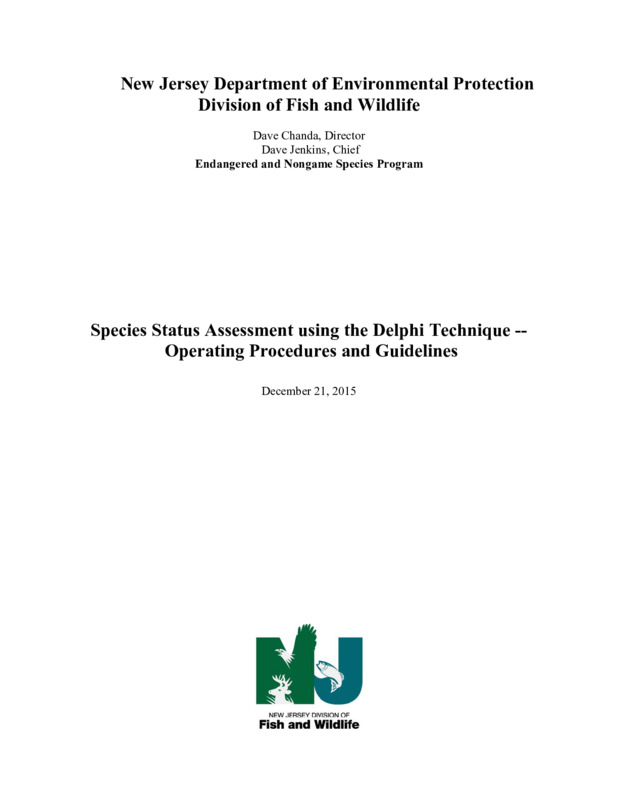 New Jersey Department of Environmental Protection
Division of Fish and Wildlife

Dave Chanda, Director
Dave Jenkins, Chief
Endangered and Nongame Species Program

Species Status Assessment using the Delphi Technique -- Operating Procedures and Guidelines

December 21, 2015

NJ

NEW JERSEY DIVISION OF
Fish and Wildlife